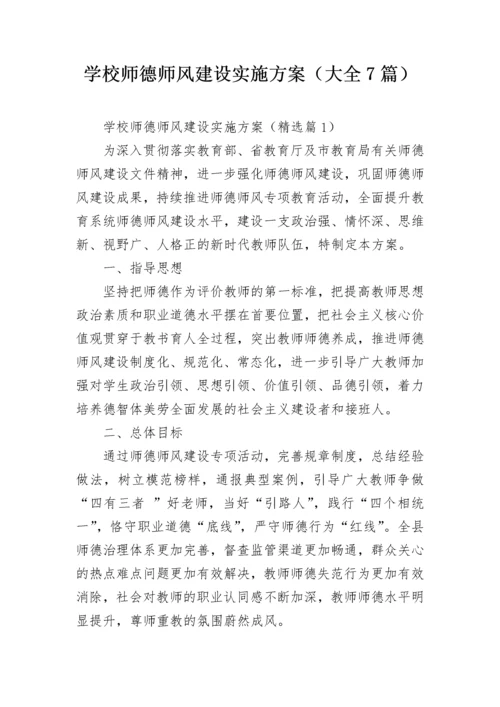 学校师德师风建设实施方案（大全7篇）

学校师德师风建设实施方案（精选篇1）

为深入贯彻落实教育部、省教育厅及市教育局有关师德师风建设文件精神，进一步强化师德师风建设，巩固师德师风建设成果，持续推进师德师风专项教育活动，全面提升教育系统师德师风建设水平，建设一支政治强、情怀深、思维新、视野广、人格正的新时代教师队伍，特制定本方案。

一、指导思想

坚持把师德作为评价教师的第一标准，把提高教师思想政治素质和职业道德水平摆在首要位置，把社会主义核心价值观贯穿于教书育人全过程，突出教师师德养成，推进师德师风建设制度化、规范化、常态化，进一步引导广大教师加强对学生政治引领、思想引领、价值引领、品德引领，着力培养德智体美劳全面发展的社会主义建设者和接班人。

二、总体目标

通过师德师风建设专项活动，完善规章制度，总结经验做法，树立模范榜样，通报典型案例，引导广大教师争做“四有三者 ”好老师，当好“引路人”，践行“四个相统一”，恪守职业道德“底线”，严守师德行为“红线”。全县师德治理体系更加完善，督查监管渠道更加畅通，群众关心的热点难点问题更加有效解决，教师师德失范行为更加有效消除，社会对教师的职业认同感不断加深，教师师德水平明显提升，尊师重教的氛围蔚然成风。